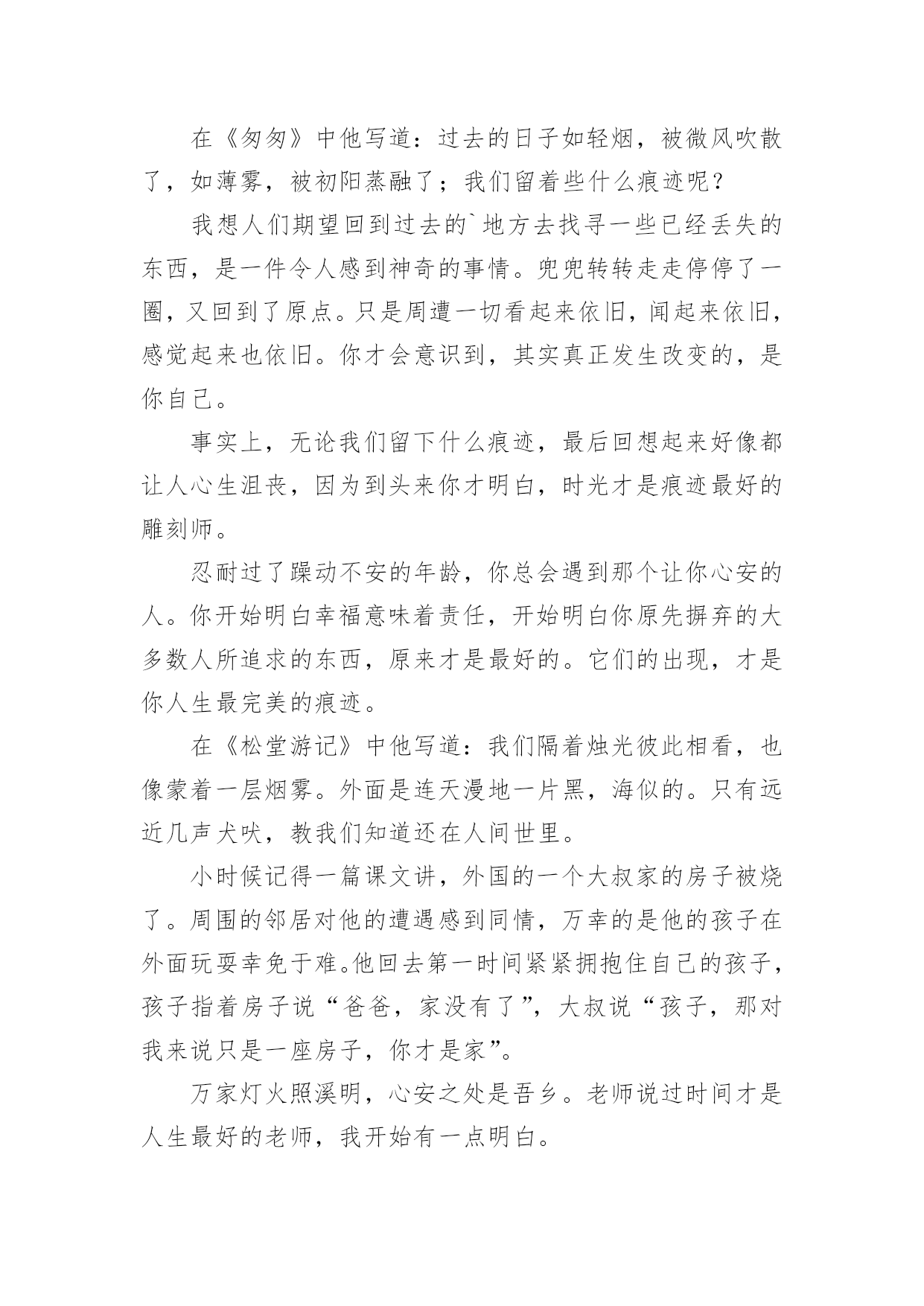 在《匆匆》中他写道：过去的日子如轻烟，被微风吹散了，如薄雾，被初阳蒸融了；我们留着些什么痕迹呢？

我想人们期望回到过去的`地方去找寻一些已经丢失的东西，是一件令人感到神奇的事情。兜兜转转走走停停了一圈，又回到了原点。只是周遭一切看起来依旧，闻起来依旧，感觉起来也依旧。你才会意识到，其实真正发生改变的，是你自己。

事实上，无论我们留下什么痕迹，最后回想起来好像都让人心生沮丧，因为到头来你才明白，时光才是痕迹最好的雕刻师。

忍耐过了躁动不安的年龄，你总会遇到那个让你心安的人。你开始明白幸福意味着责任，开始明白你原先摒弃的大多数人所追求的东西，原来才是最好的。它们的出现，才是你人生最完美的痕迹。

在《松堂游记》中他写道：我们隔着烛光彼此相看，也像蒙着一层烟雾。外面是连天漫地一片黑，海似的。只有远近几声犬吠，教我们知道还在人间世里。

小时候记得一篇课文讲，外国的一个大叔家的房子被烧了。周围的邻居对他的遭遇感到同情，万幸的是他的孩子在外面玩耍幸免于难。他回去第一时间紧紧拥抱住自己的孩子，孩子指着房子说“爸爸，家没有了”，大叔说“孩子，那对我来说只是一座房子，你才是家”。

万家灯火照溪明，心安之处是吾乡。老师说过时间才是人生最好的老师，我开始有一点明白。